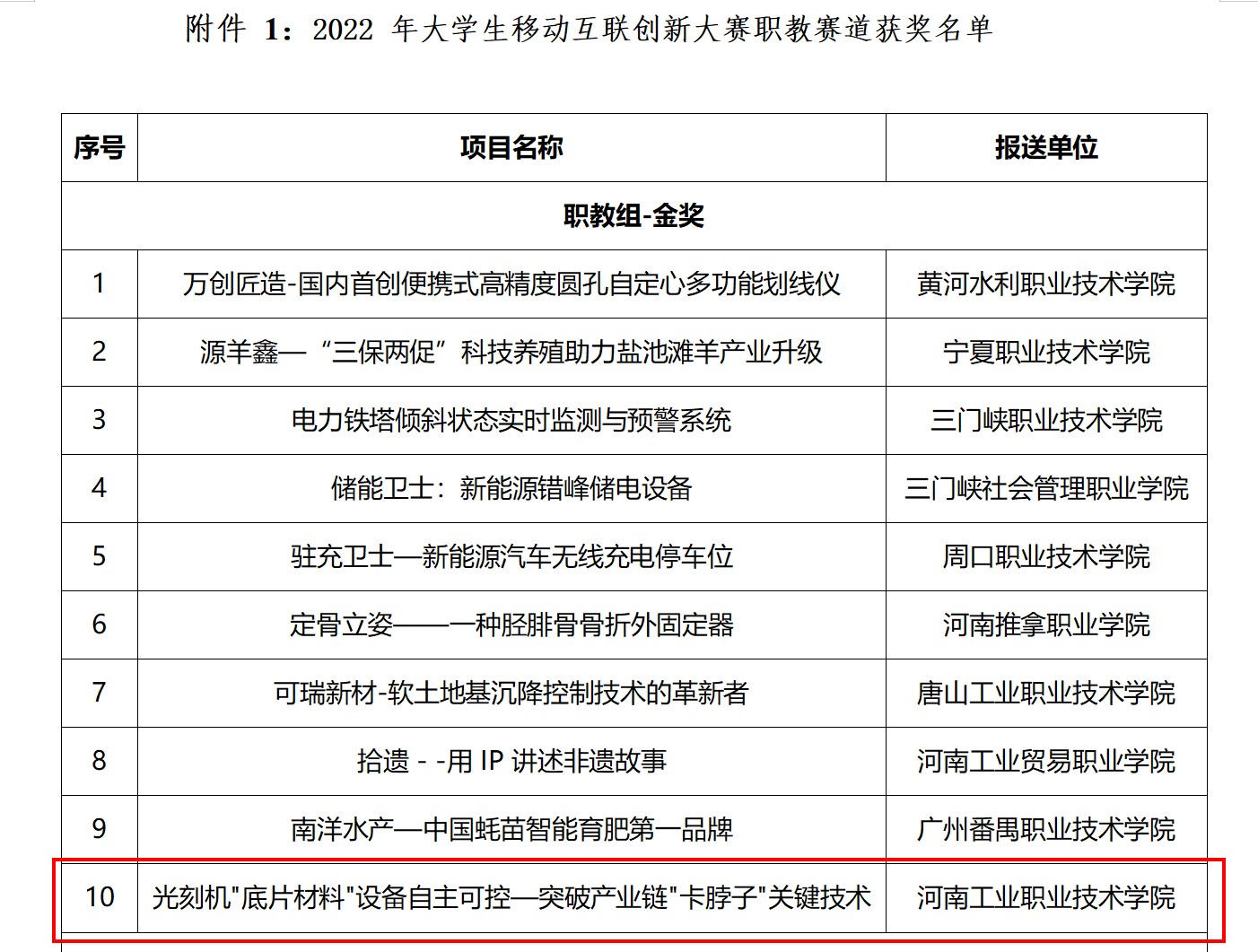 附件 1：2022 年大学生移动互联创新大赛职教赛道获奖名单

| 序号 | 项目名称 | 报送单位 |
|---|---|---|
| 职教组-金奖 | | |
| 1 | 万创匠造-国内首创便携式高精度圆孔自定心多功能划线仪 | 黄河水利职业技术学院 |
| 2 | 源羊鑫—“三保两促”科技养殖助力盐池滩羊产业升级 | 宁夏职业技术学院 |
| 3 | 电力铁塔倾斜状态实时监测与预警系统 | 三门峡职业技术学院 |
| 4 | 储能卫士：新能源错峰储电设备 | 三门峡社会管理职业学院 |
| 5 | 驻充卫士—新能源汽车无线充电停车位 | 周口职业技术学院 |
| 6 | 定骨立姿——一种胫腓骨骨折外固定器 | 河南推拿职业学院 |
| 7 | 可瑞新材-软土地基沉降控制技术的革新者 | 唐山工业职业技术学院 |
| 8 | 拾遗 - -用 IP 讲述非遗故事 | 河南工业贸易职业学院 |
| 9 | 南洋水产—中国蚝苗智能育肥第一品牌 | 广州番禺职业技术学院 |
| 10 | 光刻机"底片材料"设备自主可控—突破产业链"卡脖子"关键技术 | 河南工业职业技术学院 |